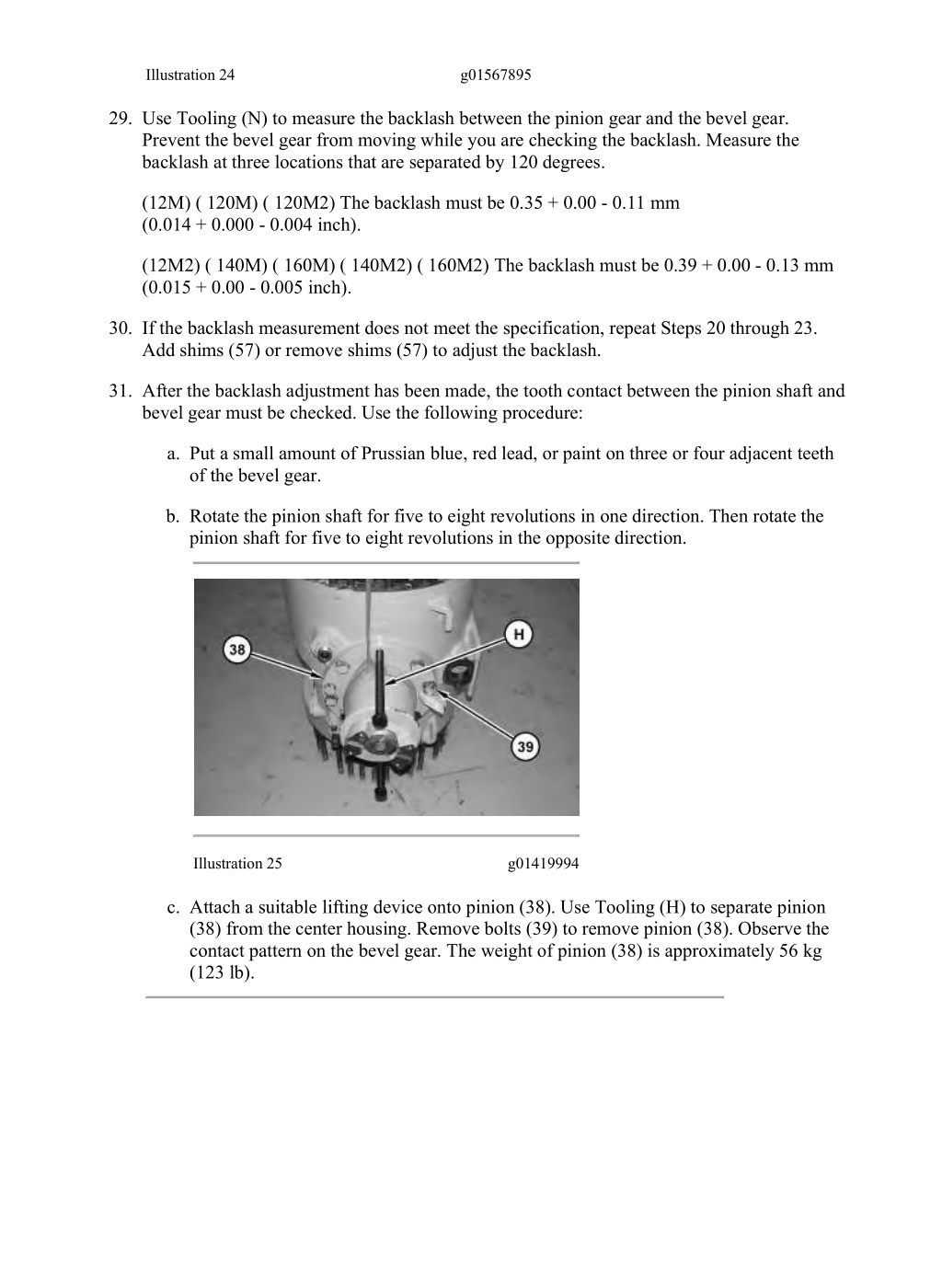 Illustration 24 g01567895

29. Use Tooling (N) to measure the backlash between the pinion gear and the bevel gear. Prevent the bevel gear from moving while you are checking the backlash. Measure the backlash at three locations that are separated by 120 degrees.

(12M) ( 120M) ( 120M2) The backlash must be 0.35 + 0.00 - 0.11 mm (0.014 + 0.000 - 0.004 inch).

(12M2) ( 140M) ( 160M) ( 140M2) ( 160M2) The backlash must be 0.39 + 0.00 - 0.13 mm (0.015 + 0.00 - 0.005 inch).

30. If the backlash measurement does not meet the specification, repeat Steps 20 through 23. Add shims (57) or remove shims (57) to adjust the backlash.

31. After the backlash adjustment has been made, the tooth contact between the pinion shaft and bevel gear must be checked. Use the following procedure:

a. Put a small amount of Prussian blue, red lead, or paint on three or four adjacent teeth of the bevel gear.

b. Rotate the pinion shaft for five to eight revolutions in one direction. Then rotate the pinion shaft for five to eight revolutions in the opposite direction.

38
H
39

Illustration 25 g01419994

c. Attach a suitable lifting device onto pinion (38). Use Tooling (H) to separate pinion (38) from the center housing. Remove bolts (39) to remove pinion (38). Observe the contact pattern on the bevel gear. The weight of pinion (38) is approximately 56 kg (123 lb).